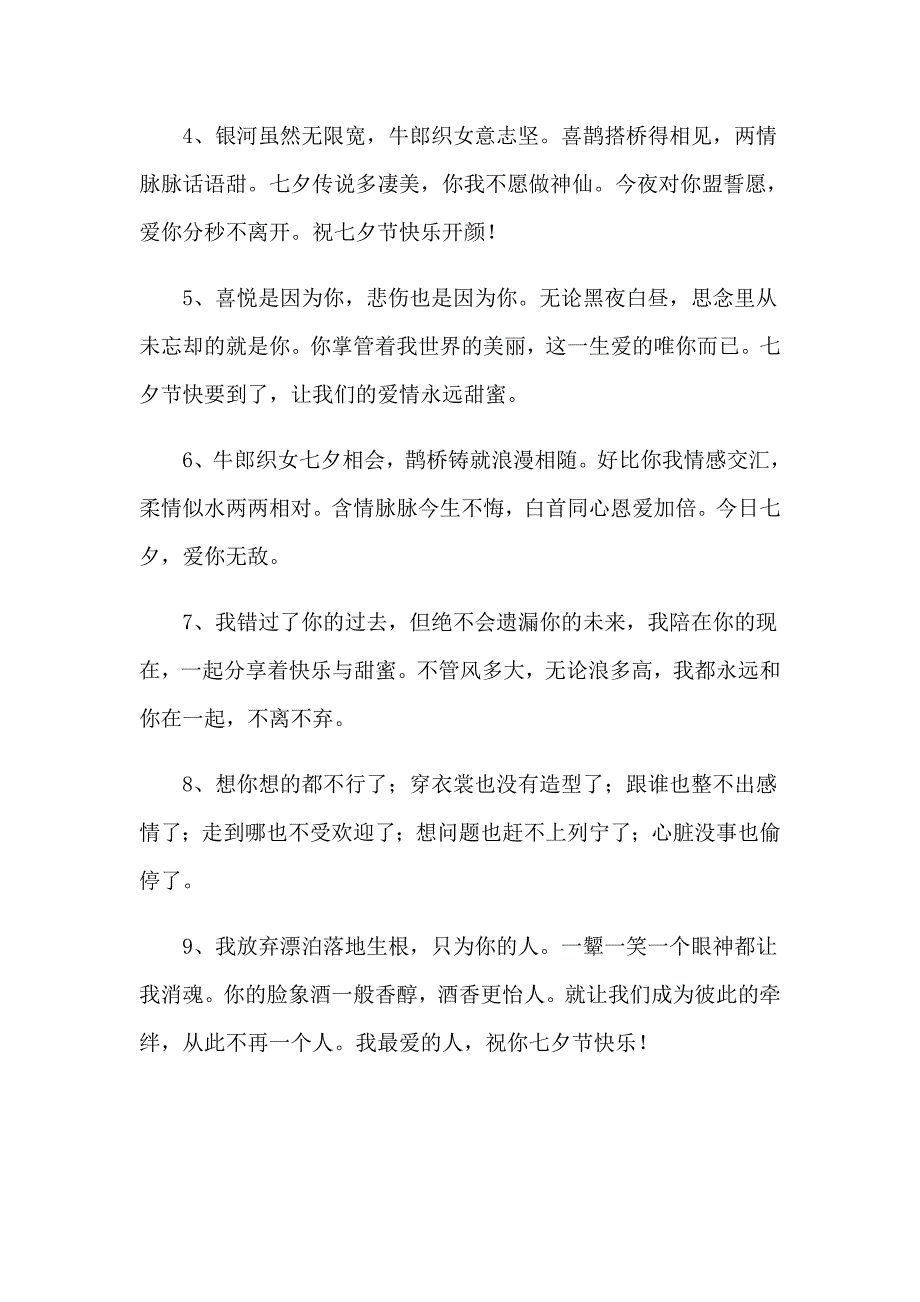 4、银河虽然无限宽，牛郎织女意志坚。喜鹊搭桥得相见，两情脉脉话语甜。七夕传说多凄美，你我不愿做神仙。今夜对你盟誓愿，爱你分秒不离开。祝七夕节快乐开颜！

5、喜悦是因为你，悲伤也是因为你。无论黑夜白昼，思念里从未忘却的就是你。你掌管着我世界的美丽，这一生爱的唯你而已。七夕节快要到了，让我们的爱情永远甜蜜。

6、牛郎织女七夕相会，鹊桥铸就浪漫相随。好比你我情感交汇，柔情似水两两相对。含情脉脉今生不悔，白首同心恩爱加倍。今日七夕，爱你无敌。

7、我错过了你的过去，但绝不会遗漏你的未来，我陪在你的现在，一起分享着快乐与甜蜜。不管风多大，无论浪多高，我都永远和你在一起，不离不弃。

8、想你想的都不行了；穿衣裳也没有造型了；跟谁也整不出感情了；走到哪也不受欢迎了；想问题也赶不上列宁了；心脏没事也偷停了。

9、我放弃漂泊落地生根，只为你的人。一颦一笑一个眼神都让我消魂。你的脸象酒一般香醇，酒香更怡人。就让我们成为彼此的牵绊，从此不再一个人。我最爱的人，祝你七夕节快乐！